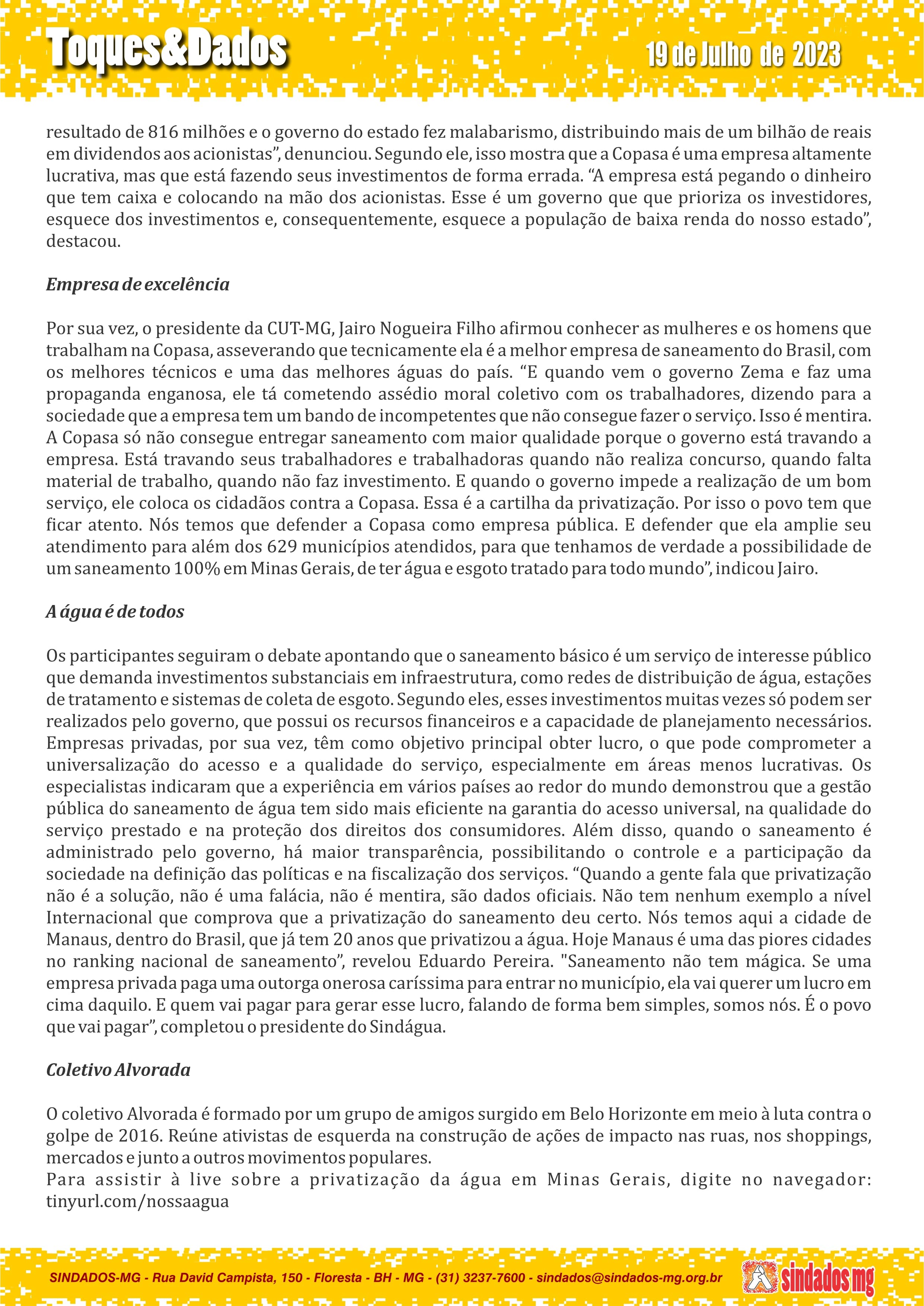 Toques&Dados

19 de Julho de 2023

resultado de 816 milhões e o governo do estado fez malabarismo, distribuindo mais de um bilhão de reais em dividendos aos acionistas", denunciou. Segundo ele, isso mostra que a Copasa é uma empresa altamente lucrativa, mas que está fazendo seus investimentos de forma errada. "A empresa está pegando o dinheiro que tem caixa e colocando na mão dos acionistas. Esse é um governo que que prioriza os investidores, esquece dos investimentos e, consequentemente, esquece a população de baixa renda do nosso estado", destacou.

Empresa de excelência

Por sua vez, o presidente da CUT-MG, Jairo Nogueira Filho afirmou conhecer as mulheres e os homens que trabalham na Copasa, asseverando que tecnicamente ela é a melhor empresa de saneamento do Brasil, com os melhores técnicos e uma das melhores águas do país. "E quando vem o governo Zema e faz uma propaganda enganosa, ele tá cometendo assédio moral coletivo com os trabalhadores, dizendo para a sociedade que a empresa tem um bando de incompetentes que não consegue fazer o serviço. Isso é mentira. A Copasa só não consegue entregar saneamento com maior qualidade porque o governo está travando a empresa. Está travando seus trabalhadores e trabalhadoras quando não realiza concurso, quando falta material de trabalho, quando não faz investimento. E quando o governo impede a realização de um bom serviço, ele coloca os cidadãos contra a Copasa. Essa é a cartilha da privatização. Por isso o povo tem que ficar atento. Nós temos que defender a Copasa como empresa pública. E defender que ela amplie seu atendimento para além dos 629 municípios atendidos, para que tenhamos de verdade a possibilidade de um saneamento 100% em Minas Gerais, de ter água e esgoto tratado para todo mundo", indicou Jairo.

A água é de todos

Os participantes seguiram o debate apontando que o saneamento básico é um serviço de interesse público que demanda investimentos substanciais em infraestrutura, como redes de distribuição de água, estações de tratamento e sistemas de coleta de esgoto. Segundo eles, esses investimentos muitas vezes só podem ser realizados pelo governo, que possui os recursos financeiros e a capacidade de planejamento necessários. Empresas privadas, por sua vez, têm como objetivo principal obter lucro, o que pode comprometer a universalização do acesso e a qualidade do serviço, especialmente em áreas menos lucrativas. Os especialistas indicaram que a experiência em vários países ao redor do mundo demonstrou que a gestão pública do saneamento de água tem sido mais eficiente na garantia do acesso universal, na qualidade do serviço prestado e na proteção dos direitos dos consumidores. Além disso, quando o saneamento é administrado pelo governo, há maior transparência, possibilitando o controle e a participação da sociedade na definição das políticas e na fiscalização dos serviços. "Quando a gente fala que privatização não é a solução, não é uma falácia, não é mentira, são dados oficiais. Não tem nenhum exemplo a nível Internacional que comprova que a privatização do saneamento deu certo. Nós temos aqui a cidade de Manaus, dentro do Brasil, que já tem 20 anos que privatizou a água. Hoje Manaus é uma das piores cidades no ranking nacional de saneamento", revelou Eduardo Pereira. "Saneamento não tem mágica. Se uma empresa privada paga uma outorga onerosa caríssima para entrar no município, ela vai querer um lucro em cima daquilo. E quem vai pagar para gerar esse lucro, falando de forma bem simples, somos nós. É o povo que vai pagar", completou o presidente do Sindágua.

Coletivo Alvorada

O coletivo Alvorada é formado por um grupo de amigos surgido em Belo Horizonte em meio à luta contra o golpe de 2016. Reúne ativistas de esquerda na construção de ações de impacto nas ruas, nos shoppings, mercados e junto a outros movimentos populares.
Para assistir à live sobre a privatização da água em Minas Gerais, digite no navegador: tinyurl.com/nossaagua

SINDADOS-MG - Rua David Campista, 150 - Floresta - BH - MG - (31) 3237-7600 - sindados@sindados-mg.org.br

sindados mg